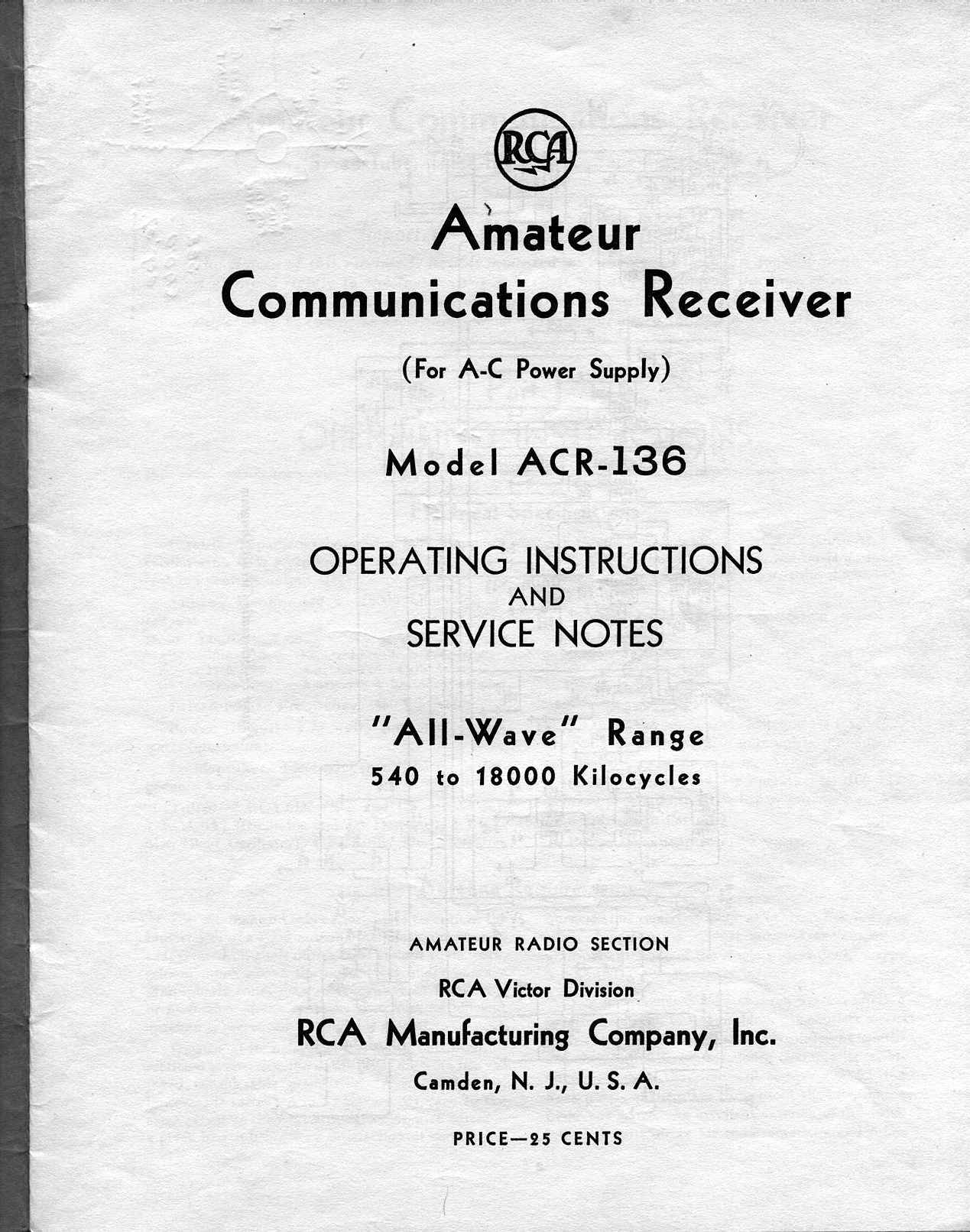 RCA

Amateur
Communications Receiver

(For A-C Power Supply)

Model ACR-136

OPERATING INSTRUCTIONS
AND
SERVICE NOTES

"All-Wave" Range
540 to 18000 Kilocycles

AMATEUR RADIO SECTION

RCA Victor Division

RCA Manufacturing Company, Inc.

Camden, N. J., U. S. A.

PRICE—25 CENTS